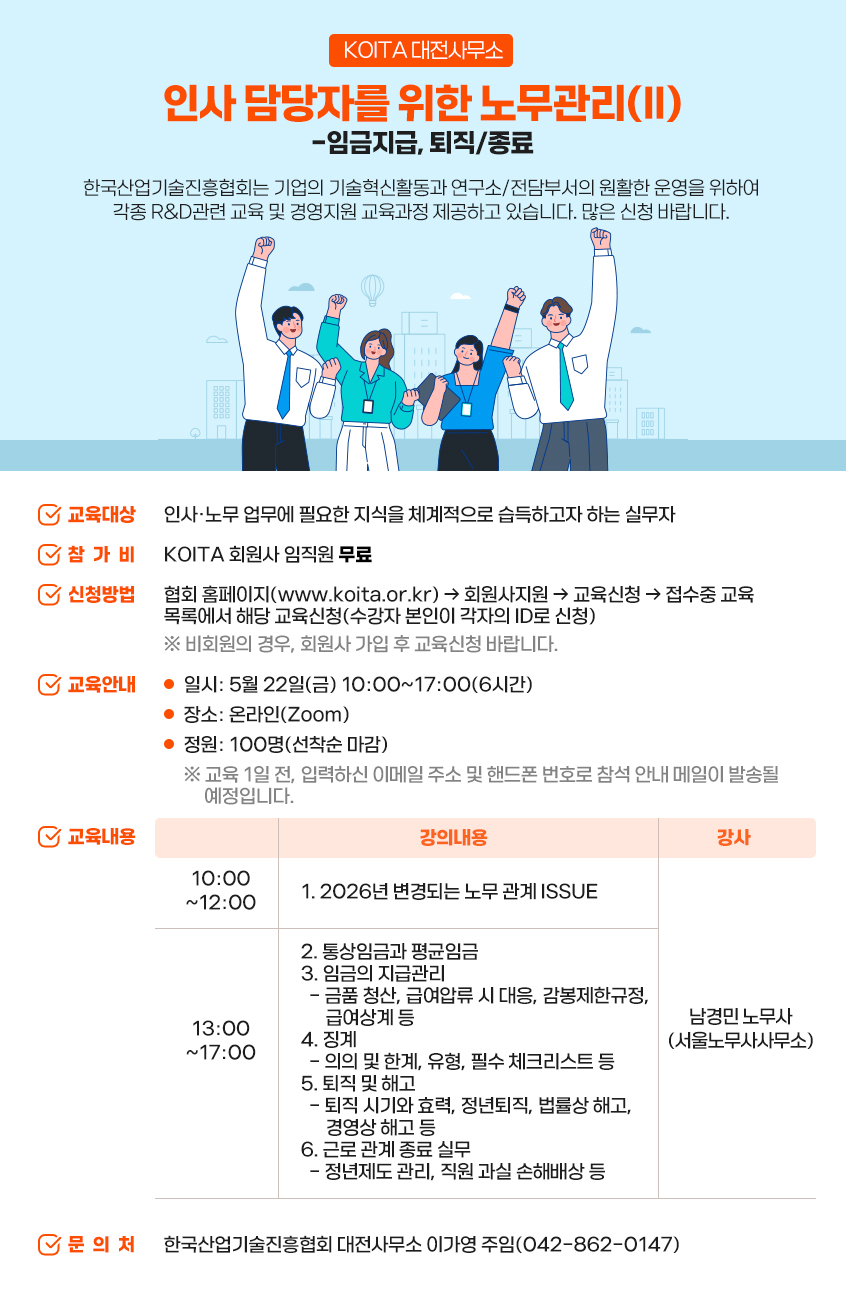 KOITA 대전사무소

인사 담당자를 위한 노무관리(II)
-임금지급, 퇴직/종료

한국산업기술진흥협회는 기업의 기술혁신활동과 연구소/전담부서의 원활한 운영을 위하여 각종 R&D관련 교육 및 경영지원 교육과정 제공하고 있습니다. 많은 신청 바랍니다.

교육대상 인사·노무 업무에 필요한 지식을 체계적으로 습득하고자 하는 실무자

참 가 비 KOITA 회원사 임직원 무료

신청방법 협회 홈페이지(www.koita.or.kr) → 회원사지원 → 교육신청 → 접수중 교육 목록에서 해당 교육신청(수강자 본인이 각자의 ID로 신청)
※ 비회원의 경우, 회원사 가입 후 교육신청 바랍니다.

교육안내
• 일시: 5월 22일(금) 10:00~17:00(6시간)
• 장소: 온라인(Zoom)
• 정원: 100명(선착순 마감)
※ 교육 1일 전, 입력하신 이메일 주소 및 핸드폰 번호로 참석 안내 메일이 발송될 예정입니다.

교육내용

| | 강의내용 | 강사 |
|---|---|---|
| 10:00 ~12:00 | 1. 2026년 변경되는 노무 관계 ISSUE | 남경민 노무사 (서울노무사사무소) |
| 13:00 ~17:00 | 2. 통상임금과 평균임금 3. 임금의 지급관리 - 금품 청산, 급여압류 시 대응, 감봉제한규정, 급여상계 등 4. 징계 - 의의 및 한계, 유형, 필수 체크리스트 등 5. 퇴직 및 해고 - 퇴직 시기와 효력, 정년퇴직, 법률상 해고, 경영상 해고 등 6. 근로 관계 종료 실무 - 정년제도 관리, 직원 과실 손해배상 등 | |

문 의 처 한국산업기술진흥협회 대전사무소 이가영 주임(042-862-0147)